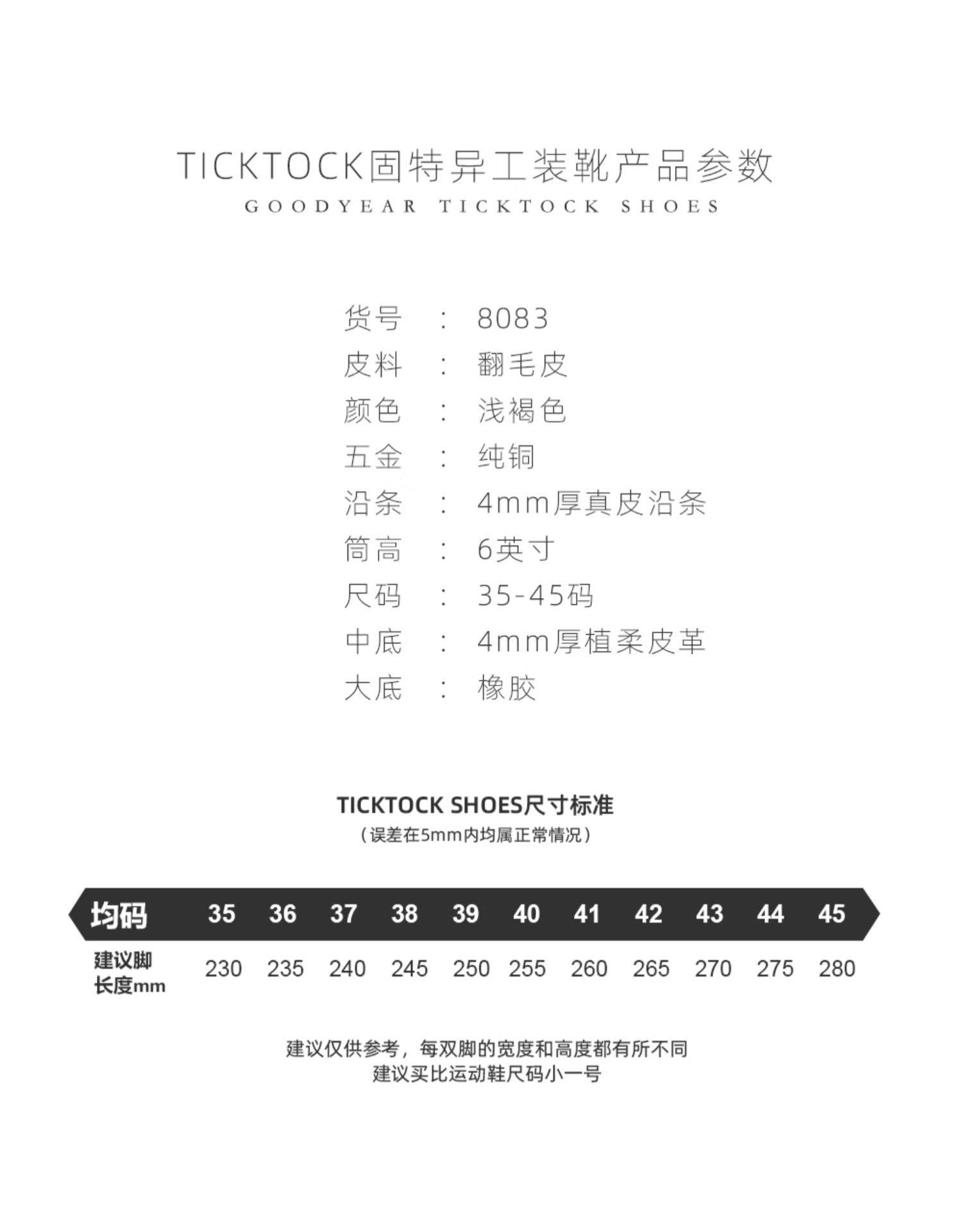 TICKTOCK固特异工装靴产品参数
GOODYEAR TICKTOCK SHOES

货号 : 8083
皮料 : 翻毛皮
颜色 : 浅褐色
五金 : 纯铜
沿条 : 4mm厚真皮沿条
筒高 : 6英寸
尺码 : 35-45码
中底 : 4mm厚植柔皮革
大底 : 橡胶

TICKTOCK SHOES尺寸标准
（误差在5mm内均属正常情况）

| 均码 | 35 | 36 | 37 | 38 | 39 | 40 | 41 | 42 | 43 | 44 | 45 |
|---|---|---|---|---|---|---|---|---|---|---|---|
| 建议脚长度mm | 230 | 235 | 240 | 245 | 250 | 255 | 260 | 265 | 270 | 275 | 280 |

建议仅供参考，每双脚的宽度和高度都有所不同
建议买比运动鞋尺码小一号